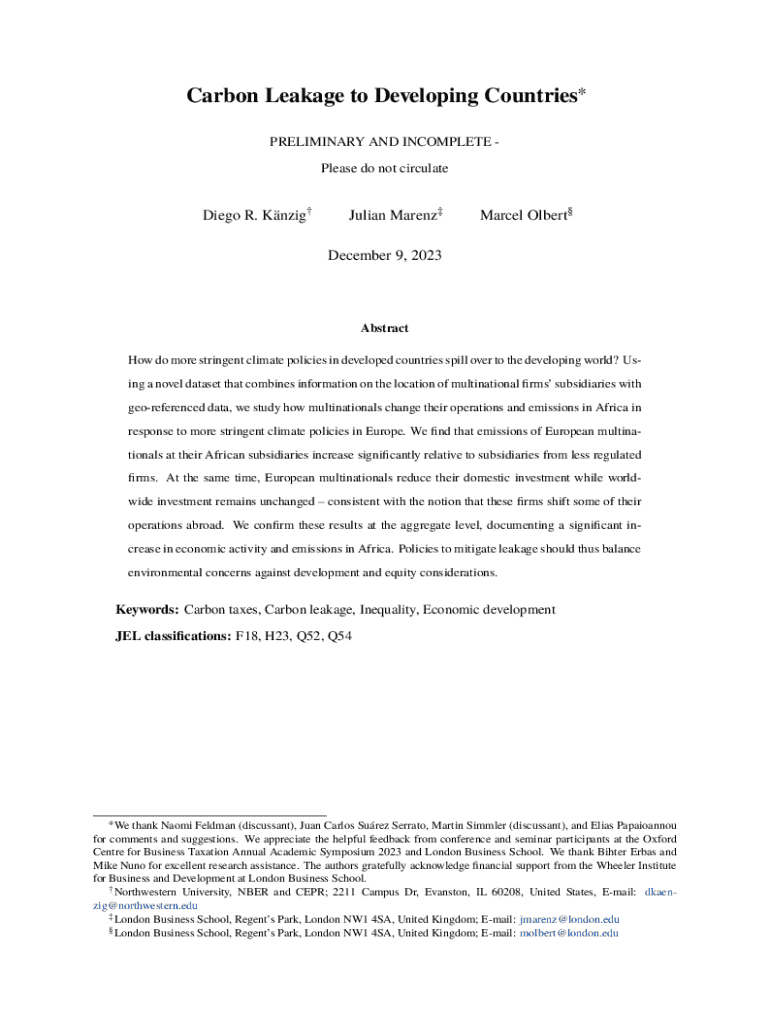 Carbon Leakage to Developing Countries*

PRELIMINARY AND INCOMPLETE -

Please do not circulate

Diego R. Känzig† Julian Marenz‡ Marcel Olbert§

December 9, 2023

Abstract

How do more stringent climate policies in developed countries spill over to the developing world? Using a novel dataset that combines information on the location of multinational firms' subsidiaries with geo-referenced data, we study how multinationals change their operations and emissions in Africa in response to more stringent climate policies in Europe. We find that emissions of European multinationals at their African subsidiaries increase significantly relative to subsidiaries from less regulated firms. At the same time, European multinationals reduce their domestic investment while worldwide investment remains unchanged – consistent with the notion that these firms shift some of their operations abroad. We confirm these results at the aggregate level, documenting a significant increase in economic activity and emissions in Africa. Policies to mitigate leakage should thus balance environmental concerns against development and equity considerations.

Keywords: Carbon taxes, Carbon leakage, Inequality, Economic development

JEL classifications: F18, H23, Q52, Q54

*We thank Naomi Feldman (discussant), Juan Carlos Suárez Serrato, Martin Simmler (discussant), and Elias Papaioannou for comments and suggestions. We appreciate the helpful feedback from conference and seminar participants at the Oxford Centre for Business Taxation Annual Academic Symposium 2023 and London Business School. We thank Bihter Erbas and Mike Nuno for excellent research assistance. The authors gratefully acknowledge financial support from the Wheeler Institute for Business and Development at London Business School.

†Northwestern University, NBER and CEPR; 2211 Campus Dr, Evanston, IL 60208, United States, E-mail: dkaenzig@northwestern.edu

‡London Business School, Regent's Park, London NW1 4SA, United Kingdom; E-mail: jmarenz@london.edu

§London Business School, Regent's Park, London NW1 4SA, United Kingdom; E-mail: molbert@london.edu